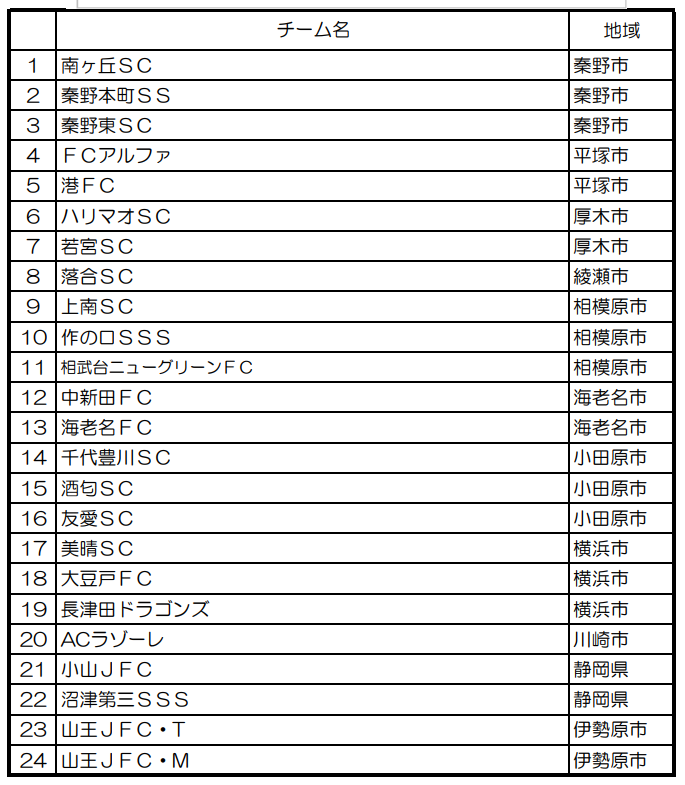 |  | チーム名 | 地域 |
|---|---|---|
| 1 | 南ヶ丘ＳＣ | 秦野市 |
| 2 | 秦野本町ＳＳ | 秦野市 |
| 3 | 秦野東ＳＣ | 秦野市 |
| 4 | ＦＣアルファ | 平塚市 |
| 5 | 港ＦＣ | 平塚市 |
| 6 | ハリマオＳＣ | 厚木市 |
| 7 | 若宮ＳＣ | 厚木市 |
| 8 | 落合ＳＣ | 綾瀬市 |
| 9 | 上南ＳＣ | 相模原市 |
| 10 | 作の口ＳＳＳ | 相模原市 |
| 11 | 相武台ニューグリーンＦＣ | 相模原市 |
| 12 | 中新田ＦＣ | 海老名市 |
| 13 | 海老名ＦＣ | 海老名市 |
| 14 | 千代豊川ＳＣ | 小田原市 |
| 15 | 酒匂ＳＣ | 小田原市 |
| 16 | 友愛ＳＣ | 小田原市 |
| 17 | 美晴ＳＣ | 横浜市 |
| 18 | 大豆戸ＦＣ | 横浜市 |
| 19 | 長津田ドラゴンズ | 横浜市 |
| 20 | ACラゾーレ | 川崎市 |
| 21 | 小山ＪＦＣ | 静岡県 |
| 22 | 沼津第三ＳＳＳ | 静岡県 |
| 23 | 山王ＪＦＣ・Ｔ | 伊勢原市 |
| 24 | 山王ＪＦＣ・Ｍ | 伊勢原市 |